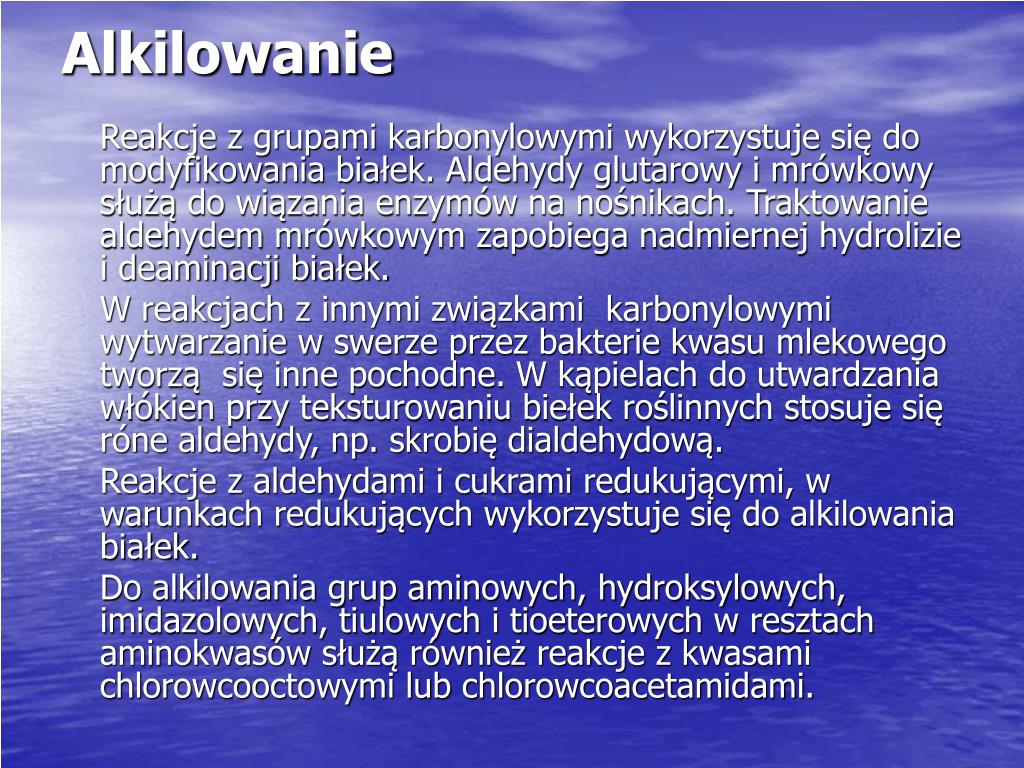 Alkilowanie

Reakcje z grupami karbonylowymi wykorzystuje się do modyfikowania białek. Aldehydy glutarowy i mrówkowy służą do wiązania enzymów na nośnikach. Traktowanie aldehydem mrówkowym zapobiega nadmiernej hydrolizie i deaminacji białek.

W reakcjach z innymi związkami karbonylowymi wytwarzanie w swerze przez bakterie kwasu mlekowego tworzą się inne pochodne. W kąpielach do utwardzania włókien przy teksturowaniu biełek roślinnych stosuje się róne aldehydy, np. skrobię dialdehydową.

Reakcje z aldehydami i cukrami redukującymi, w warunkach redukujących wykorzystuje się do alkilowania białek.

Do alkilowania grup aminowych, hydroksylowych, imidazolowych, tiulowych i tioeterowych w resztach aminokwasów służą również reakcje z kwasami chlorowcooctowymi lub chlorowcoacetamidami.